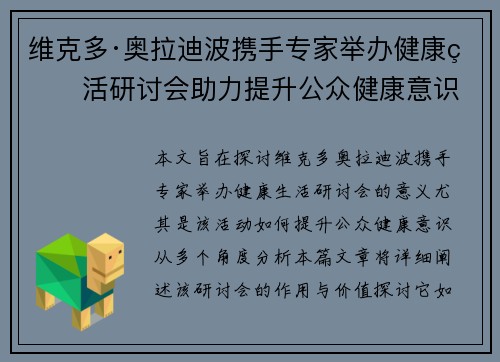 维克多·奥拉迪波携手专家举办健康ç活研讨会助力提升公众健康意识

本文旨在探讨维克多奥拉迪波携手专家举办健康生活研讨会的意义尤其是该活动如何提升公众健康意识从多个角度分析本篇文章将详细阐述该研讨会的作用与价值探讨它如